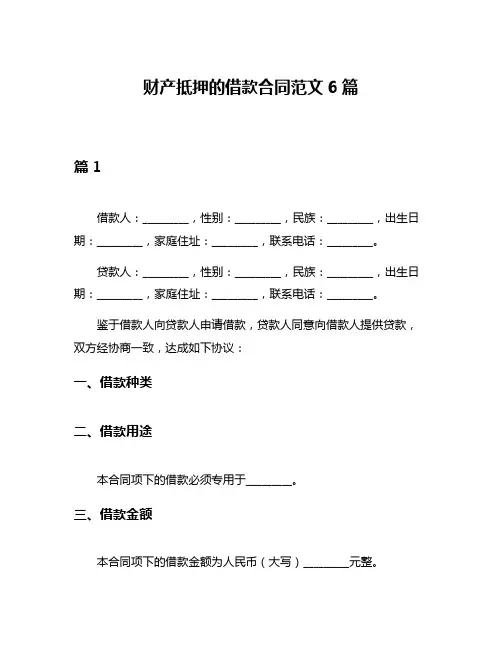 财产抵押的借款合同范文 6 篇

篇 1

借款人：________，性别：________，民族：________，出生日期：________，家庭住址：________，联系电话：________。

贷款人：________，性别：________，民族：________，出生日期：________，家庭住址：________，联系电话：________。

鉴于借款人向贷款人申请借款，贷款人同意向借款人提供贷款，双方经协商一致，达成如下协议：

一、借款种类

二、借款用途

本合同项下的借款必须专用于________。

三、借款金额

本合同项下的借款金额为人民币（大写）________元整。